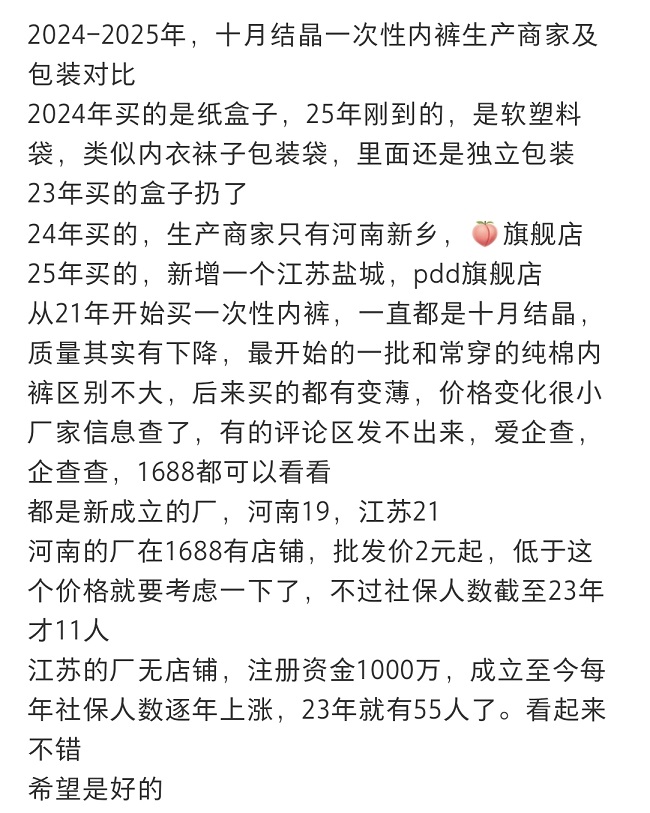 2024-2025年，十月结晶一次性内裤生产商家及包装对比
2024年买的是纸盒子，25年刚到的，是软塑料袋，类似内衣袜子包装袋，里面还是独立包装
23年买的盒子扔了
24年买的，生产商家只有河南新乡，🍑旗舰店
25年买的，新增一个江苏盐城，pdd旗舰店
从21年开始买一次性内裤，一直都是十月结晶，质量其实有下降，最开始的一批和常穿的纯棉内裤区别不大，后来买的都有变薄，价格变化很小
厂家信息查了，有的评论区发不出来，爱企查，企查查，1688都可以看看
都是新成立的厂，河南19，江苏21
河南的厂在1688有店铺，批发价2元起，低于这个价格就要考虑一下了，不过社保人数截至23年才11人
江苏的厂无店铺，注册资金1000万，成立至今每年社保人数逐年上涨，23年就有55人了。看起来不错
希望是好的